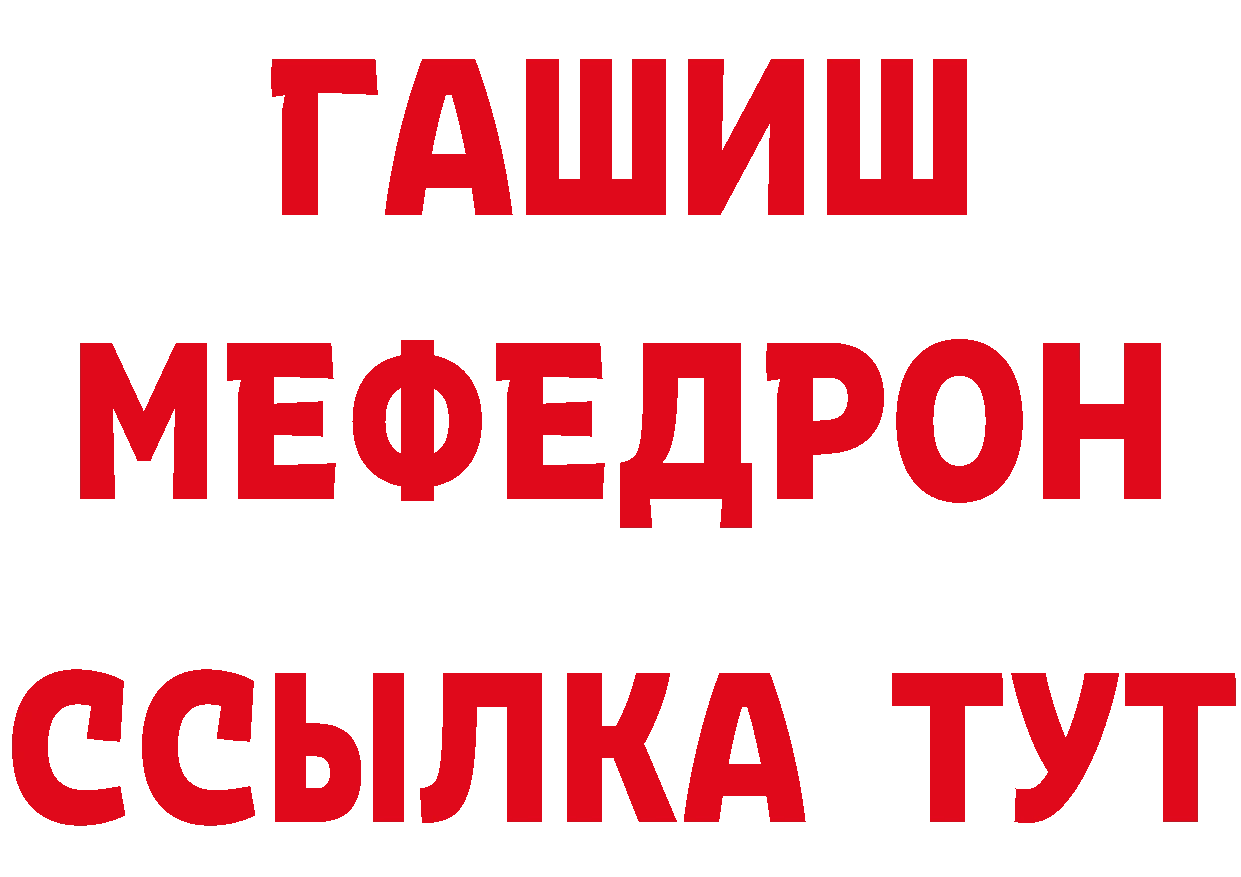 ГАШИШ
МЕФЕДРОН
ССЫЛКА ТУТ